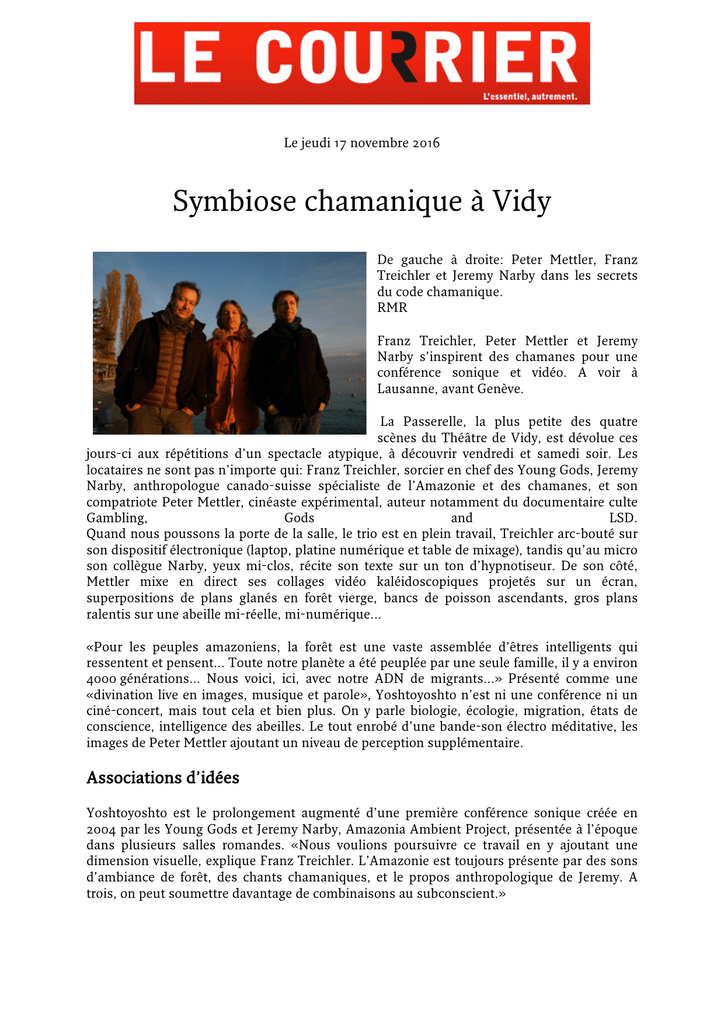 LE COURRIER
L'essentiel, autrement.

Le jeudi 17 novembre 2016

Symbiose chamanique à Vidy

De gauche à droite: Peter Mettler, Franz Treichler et Jeremy Narby dans les secrets du code chamanique.
RMR

Franz Treichler, Peter Mettler et Jeremy Narby s'inspirent des chamanes pour une conférence sonique et vidéo. A voir à Lausanne, avant Genève.

La Passerelle, la plus petite des quatre scènes du Théâtre de Vidy, est dévolue ces jours-ci aux répétitions d'un spectacle atypique, à découvrir vendredi et samedi soir. Les locataires ne sont pas n'importe qui: Franz Treichler, sorcier en chef des Young Gods, Jeremy Narby, anthropologue canado-suisse spécialiste de l'Amazonie et des chamanes, et son compatriote Peter Mettler, cinéaste expérimental, auteur notamment du documentaire culte Gambling, Gods and LSD.
Quand nous poussons la porte de la salle, le trio est en plein travail, Treichler arc-bouté sur son dispositif électronique (laptop, platine numérique et table de mixage), tandis qu'au micro son collègue Narby, yeux mi-clos, récite son texte sur un ton d'hypnotiseur. De son côté, Mettler mixe en direct ses collages vidéo kaléidoscopiques projetés sur un écran, superpositions de plans glanés en forêt vierge, bancs de poisson ascendants, gros plans ralentis sur une abeille mi-réelle, mi-numérique...

«Pour les peuples amazoniens, la forêt est une vaste assemblée d'êtres intelligents qui ressentent et pensent... Toute notre planète a été peuplée par une seule famille, il y a environ 4000 générations... Nous voici, ici, avec notre ADN de migrants...» Présenté comme une «divination live en images, musique et parole», Yoshtoyoshto n'est ni une conférence ni un ciné-concert, mais tout cela et bien plus. On y parle biologie, écologie, migration, états de conscience, intelligence des abeilles. Le tout enrobé d'une bande-son électro méditative, les images de Peter Mettler ajoutant un niveau de perception supplémentaire.

Associations d'idées

Yoshtoyoshto est le prolongement augmenté d'une première conférence sonique créée en 2004 par les Young Gods et Jeremy Narby, Amazonia Ambient Project, présentée à l'époque dans plusieurs salles romandes. «Nous voulions poursuivre ce travail en y ajoutant une dimension visuelle, explique Franz Treichler. L'Amazonie est toujours présente par des sons d'ambiance de forêt, des chants chamaniques, et le propos anthropologique de Jeremy. A trois, on peut soumettre davantage de combinaisons au subconscient.»